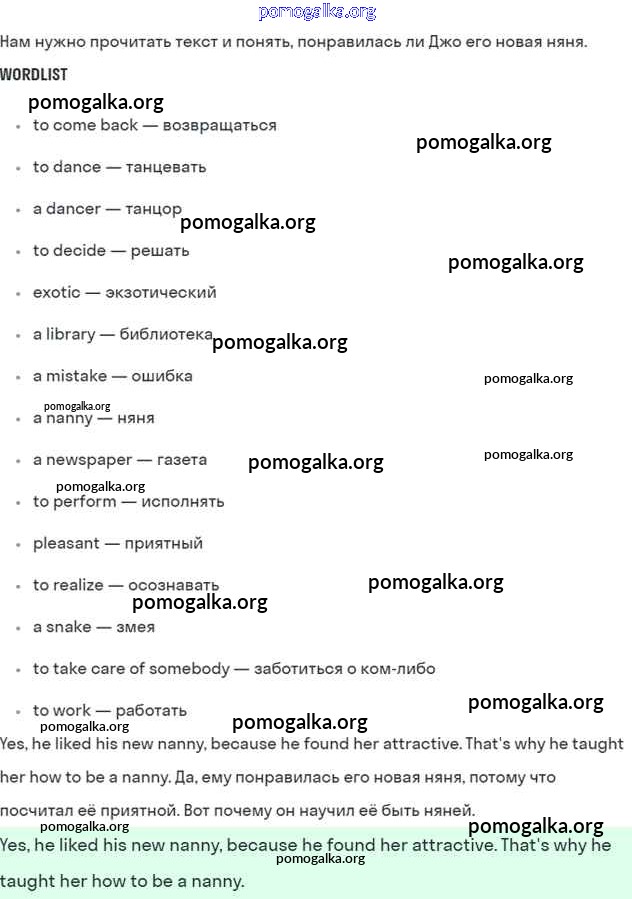 pomogalka.org

Нам нужно прочитать текст и понять, понравилась ли Джо его новая няня.

WORDLIST

pomogalka.org

- to come back — возвращаться

pomogalka.org

- to dance — танцевать
- a dancer — танцор

pomogalka.org

- to decide — решать

pomogalka.org

- exotic — экзотический
- a library — библиотека

pomogalka.org

- a mistake — ошибка

pomogalka.org

pomogalka.org

- a nanny — няня
- a newspaper — газета

pomogalka.org

pomogalka.org

pomogalka.org

- to perform — исполнять
- pleasant — приятный
- to realize — осознавать

pomogalka.org

pomogalka.org

- a snake — змея
- to take care of somebody — заботиться о ком-либо
- to work — работать

pomogalka.org

pomogalka.org

pomogalka.org

Yes, he liked his new nanny, because he found her attractive. That's why he taught her how to be a nanny. Да, ему понравилась его новая няня, потому что посчитал её приятной. Вот почему он научил её быть няней.

pomogalka.org

pomogalka.org

Yes, he liked his new nanny, because he found her attractive. That's why he taught her how to be a nanny.

pomogalka.org